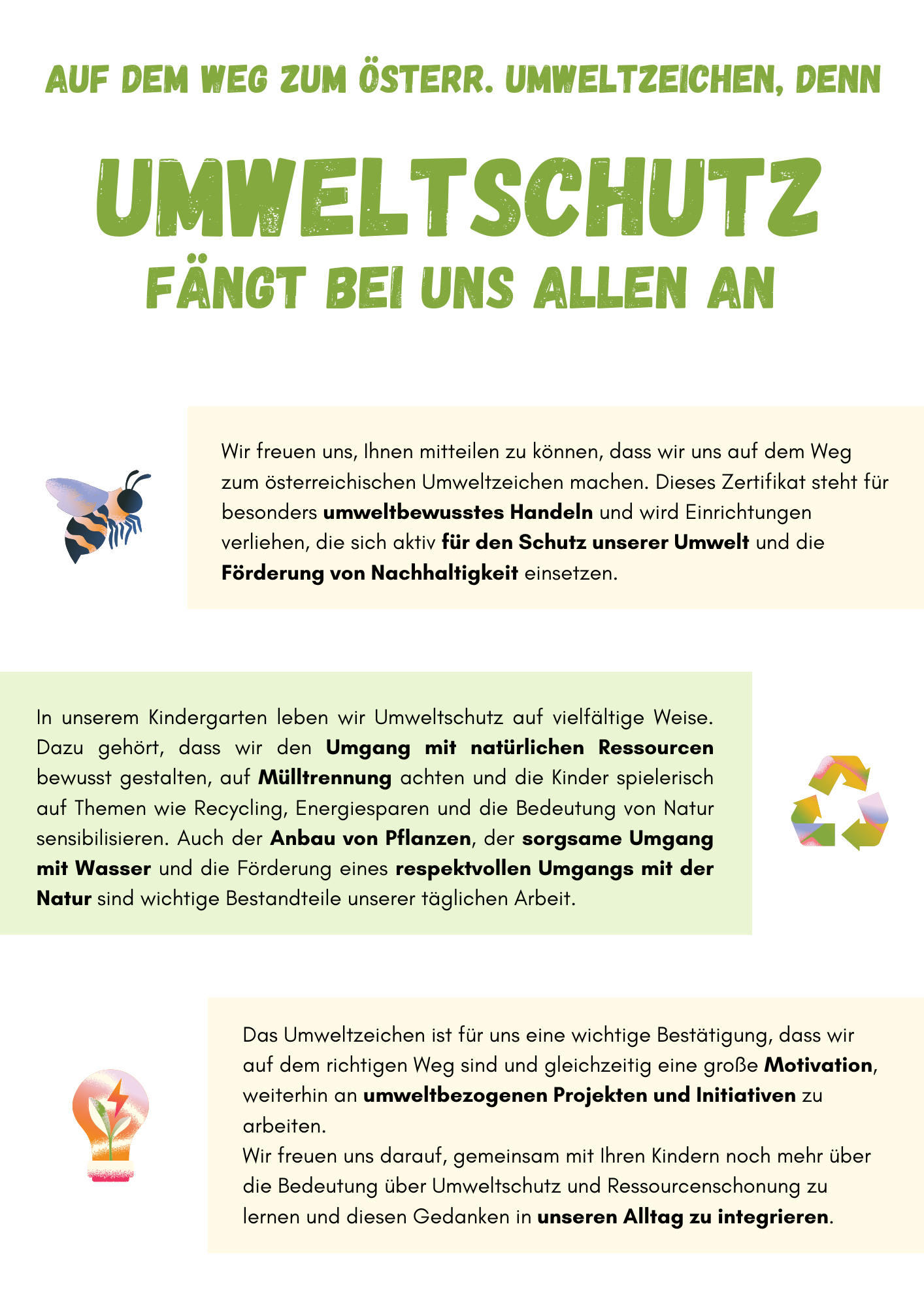 AUF DEM WEG ZUM ÖSTERR. UMWELTZEICHEN, DENN

UMWELTSCHUTZ

FÄNGT BEI UNS ALLEN AN

Wir freuen uns, Ihnen mitteilen zu können, dass wir uns auf dem Weg zum österreichischen Umweltzeichen machen. Dieses Zertifikat steht für besonders umweltbewusstes Handeln und wird Einrichtungen verliehen, die sich aktiv für den Schutz unserer Umwelt und die Förderung von Nachhaltigkeit einsetzen.

In unserem Kindergarten leben wir Umweltschutz auf vielfältige Weise. Dazu gehört, dass wir den Umgang mit natürlichen Ressourcen bewusst gestalten, auf Mülltrennung achten und die Kinder spielerisch auf Themen wie Recycling, Energiesparen und die Bedeutung von Natur sensibilisieren. Auch der Anbau von Pflanzen, der sorgsame Umgang mit Wasser und die Förderung eines respektvollen Umgangs mit der Natur sind wichtige Bestandteile unserer täglichen Arbeit.

Das Umweltzeichen ist für uns eine wichtige Bestätigung, dass wir auf dem richtigen Weg sind und gleichzeitig eine große Motivation, weiterhin an umweltbezogenen Projekten und Initiativen zu arbeiten.
Wir freuen uns darauf, gemeinsam mit Ihren Kindern noch mehr über die Bedeutung über Umweltschutz und Ressourcenschonung zu lernen und diesen Gedanken in unseren Alltag zu integrieren.